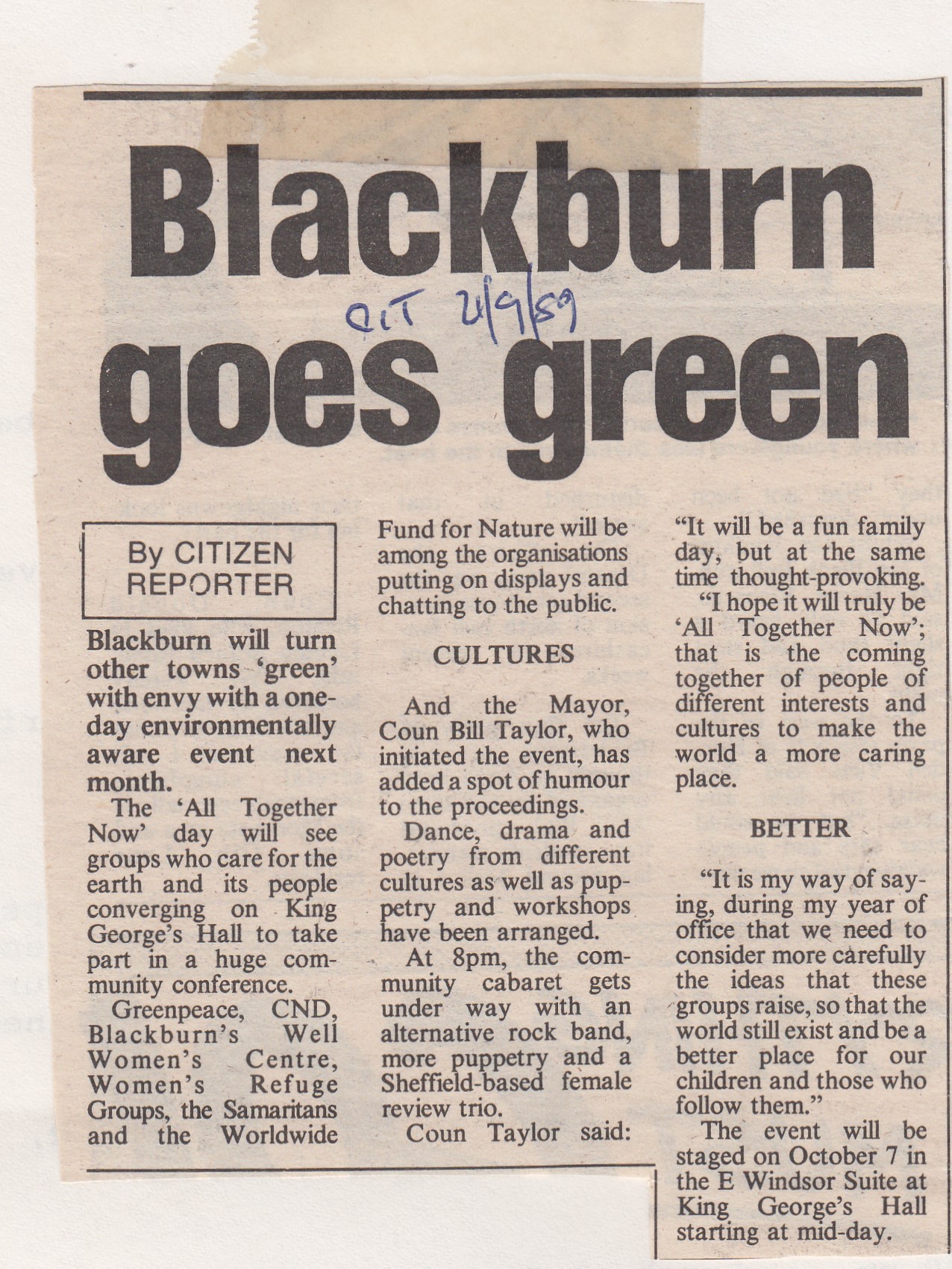 Blackburn goes green

CIT 21/9/89

By CITIZEN REPORTER

Blackburn will turn other towns 'green' with envy with a one-day environmentally aware event next month.

The 'All Together Now' day will see groups who care for the earth and its people converging on King George's Hall to take part in a huge community conference.

Greenpeace, CND, Blackburn's Well Women's Centre, Women's Refuge Groups, the Samaritans and the Worldwide Fund for Nature will be among the organisations putting on displays and chatting to the public.

CULTURES

And the Mayor, Coun Bill Taylor, who initiated the event, has added a spot of humour to the proceedings.

Dance, drama and poetry from different cultures as well as puppetry and workshops have been arranged.

At 8pm, the community cabaret gets under way with an alternative rock band, more puppetry and a Sheffield-based female review trio.

Coun Taylor said: "It will be a fun family day, but at the same time thought-provoking.

"I hope it will truly be 'All Together Now'; that is the coming together of people of different interests and cultures to make the world a more caring place.

BETTER

"It is my way of saying, during my year of office that we need to consider more carefully the ideas that these groups raise, so that the world still exist and be a better place for our children and those who follow them."

The event will be staged on October 7 in the E Windsor Suite at King George's Hall starting at mid-day.